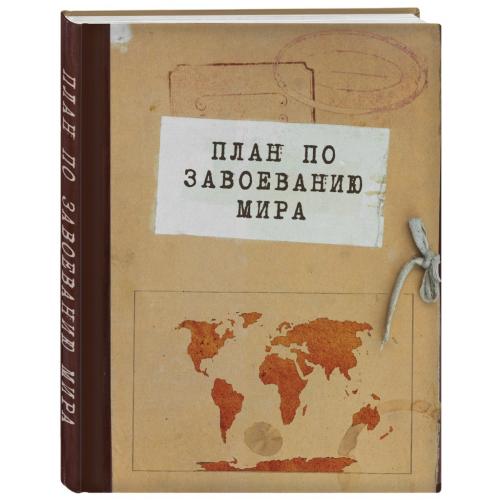 ПЛАН ПО ЗАВОЕВАНИЮ МИРА

ПЛАН ПО ЗАВОЕВАНИЮ МИРА